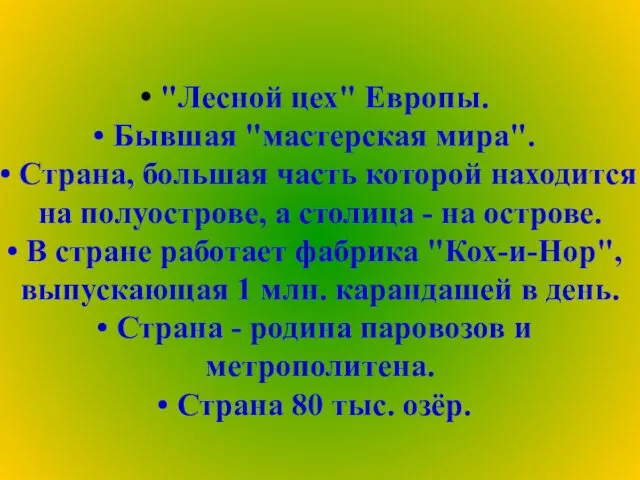 • "Лесной цех" Европы.
• Бывшая "мастерская мира".
• Страна, большая часть которой находится на полуострове, а столица - на острове.
• В стране работает фабрика "Кох-и-Нор", выпускающая 1 млн. карандашей в день.
• Страна - родина паровозов и метрополитена.
• Страна 80 тыс. озёр.